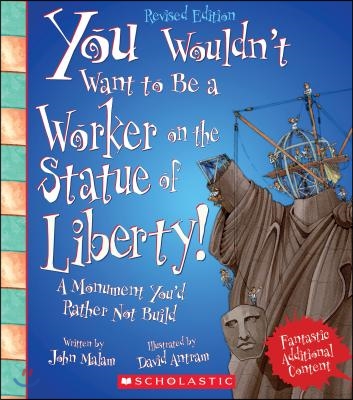 Revised Edition

You Wouldn't Want to Be a Worker on the Statue of Liberty!

A Monument You'd Rather Not Build

Written by
John Malam

Illustrated by
David Antram

Fantastic Additional Content

SCHOLASTIC